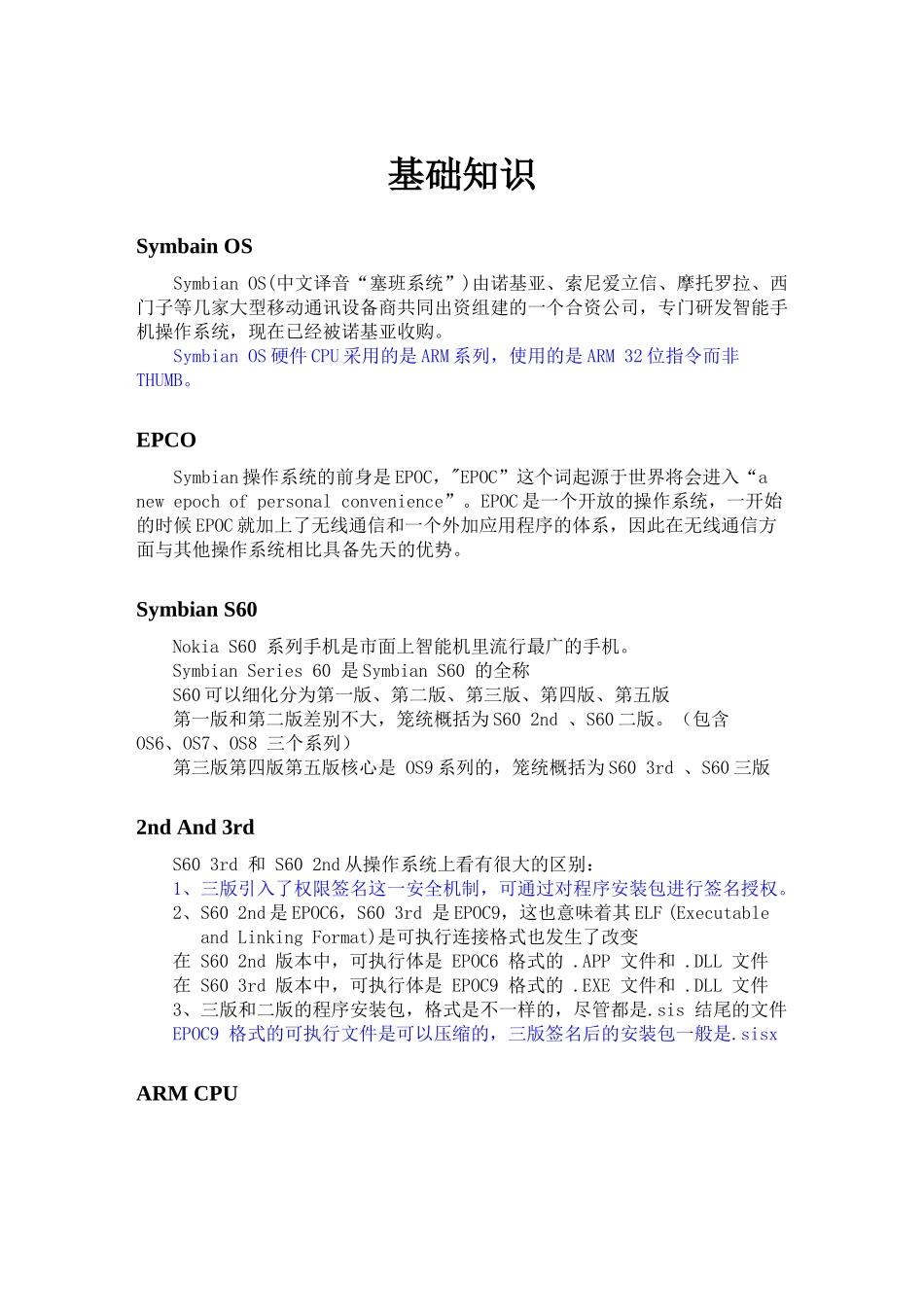 基础知识

Symbain OS

Symbian OS(中文译音“塞班系统”)由诺基亚、索尼爱立信、摩托罗拉、西门子等几家大型移动通讯设备商共同出资组建的一个合资公司，专门研发智能手机操作系统，现在已经被诺基亚收购。

Symbian OS 硬件 CPU 采用的是 ARM 系列，使用的是 ARM 32 位指令而非 THUMB。

EPCO

Symbian 操作系统的前身是 EPOC，"EPOC”这个词起源于世界将会进入“a new epoch of personal convenience”。EPOC 是一个开放的操作系统，一开始的时候 EPOC 就加上了无线通信和一个外加应用程序的体系，因此在无线通信方面与其他操作系统相比具备先天的优势。

Symbian S60

Nokia S60 系列手机是市面上智能机里流行最广的手机。

Symbian Series 60 是 Symbian S60 的全称

S60 可以细化分为第一版、第二版、第三版、第四版、第五版

第一版和第二版差别不大，笼统概括为 S60 2nd 、S60 二版。（包含 OS6、OS7、OS8 三个系列）

第三版第四版第五版核心是 OS9 系列的，笼统概括为 S60 3rd 、S60 三版

2nd And 3rd

S60 3rd 和 S60 2nd 从操作系统上看有很大的区别：

1、三版引入了权限签名这一安全机制，可通过对程序安装包进行签名授权。

2、S60 2nd 是 EPOC6，S60 3rd 是 EPOC9，这也意味着其 ELF (Executable and Linking Format)是可执行连接格式也发生了改变

在 S60 2nd 版本中，可执行体是 EPOC6 格式的 .APP 文件和 .DLL 文件

在 S60 3rd 版本中，可执行体是 EPOC9 格式的 .EXE 文件和 .DLL 文件

3、三版和二版的程序安装包，格式是不一样的，尽管都是.sis 结尾的文件

EPOC9 格式的可执行文件是可以压缩的，三版签名后的安装包一般是.sisx

ARM CPU